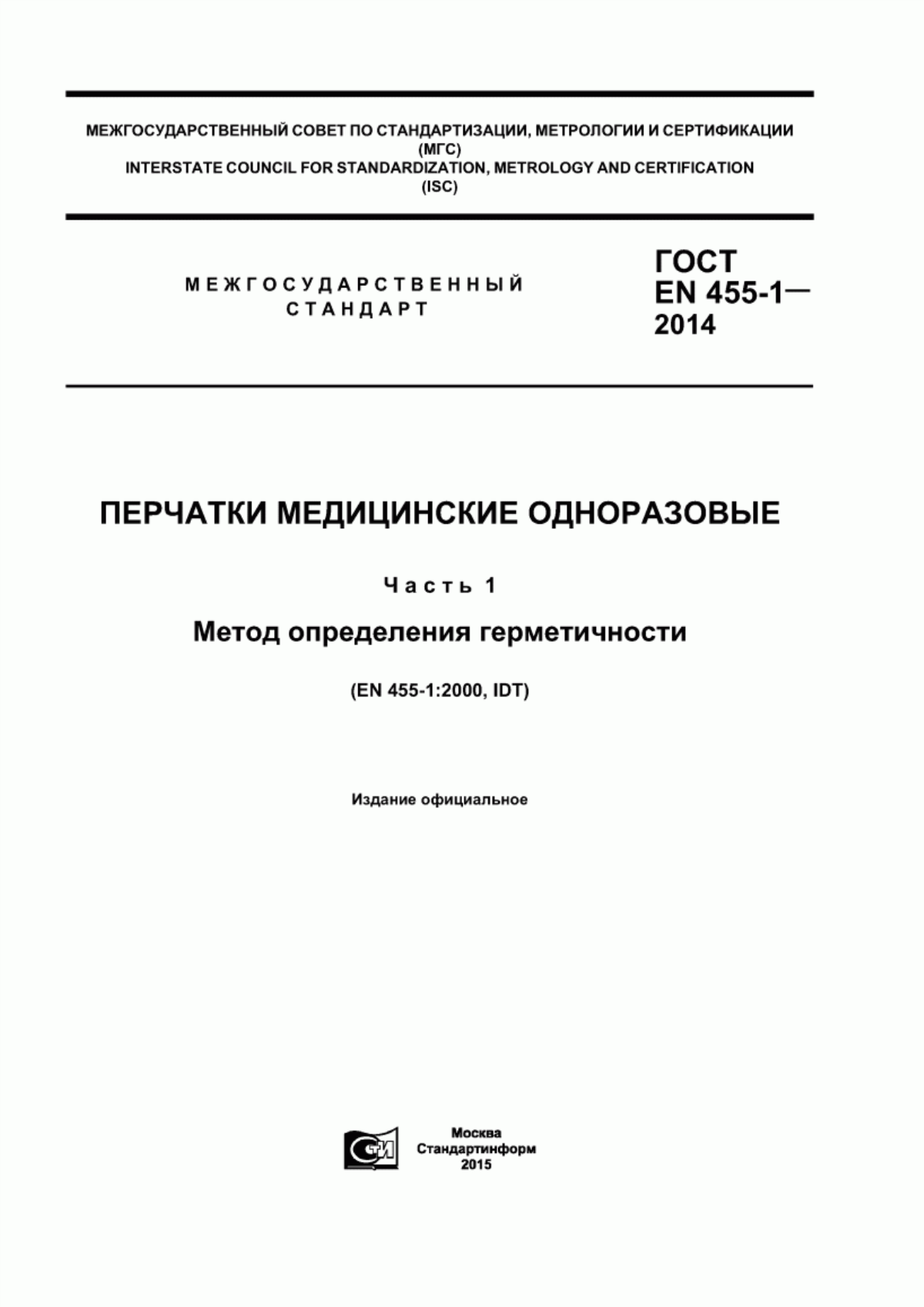 МЕЖГОСУДАРСТВЕННЫЙ СОВЕТ ПО СТАНДАРТИЗАЦИИ, МЕТРОЛОГИИ И СЕРТИФИКАЦИИ (МГС)
INTERSTATE COUNCIL FOR STANDARDIZATION, METROLOGY AND CERTIFICATION (ISC)

МЕЖГОСУДАРСТВЕННЫЙ СТАНДАРТ

ГОСТ EN 455-1— 2014

ПЕРЧАТКИ МЕДИЦИНСКИЕ ОДНОРАЗОВЫЕ

Часть 1

Метод определения герметичности

(EN 455-1:2000, IDT)

Издание официальное

СТИ

Москва
Стандартинформ
2015